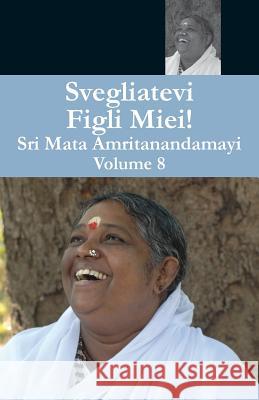 Svegliatevi
Figli Miei!
Sri Mata Amritanandamayi
Volume 8

Kraina Książek